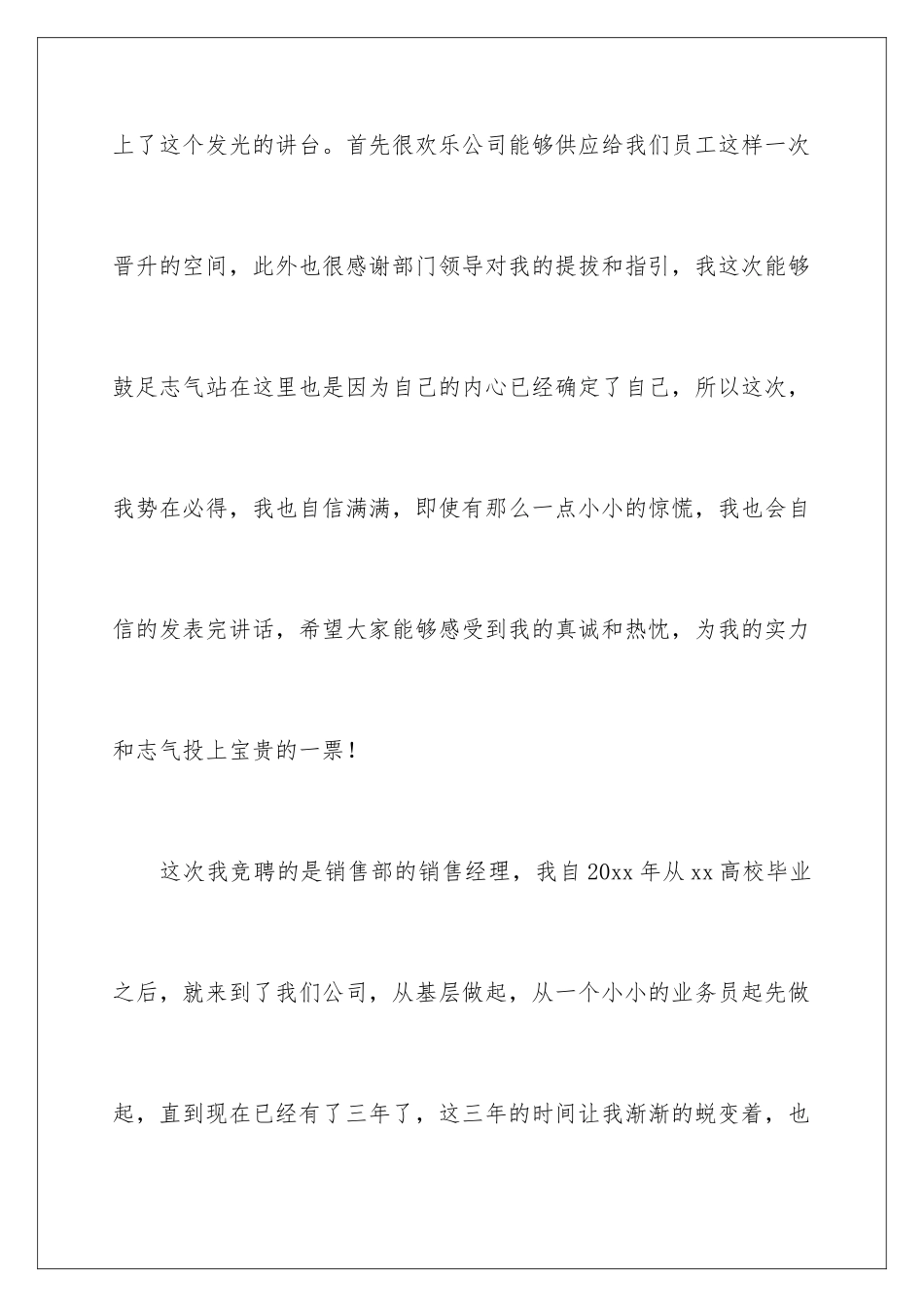 上了这个发光的讲台。首先很欢乐公司能够供应给我们员工这样一次晋升的空间，此外也很感谢部门领导对我的提拔和指引，我这次能够鼓足志气站在这里也是因为自己的内心已经确定了自己，所以这次，我势在必得，我也自信满满，即使有那么一点小小的惊慌，我也会自信的发表完讲话，希望大家能够感受到我的真诚和热忱，为我的实力和志气投上宝贵的一票！

这次我竞聘的是销售部的销售经理，我自20xx年从xx高校毕业之后，就来到了我们公司，从基层做起，从一个小小的业务员起先做起，直到现在已经有了三年了，这三年的时间让我渐渐的蜕变着，也